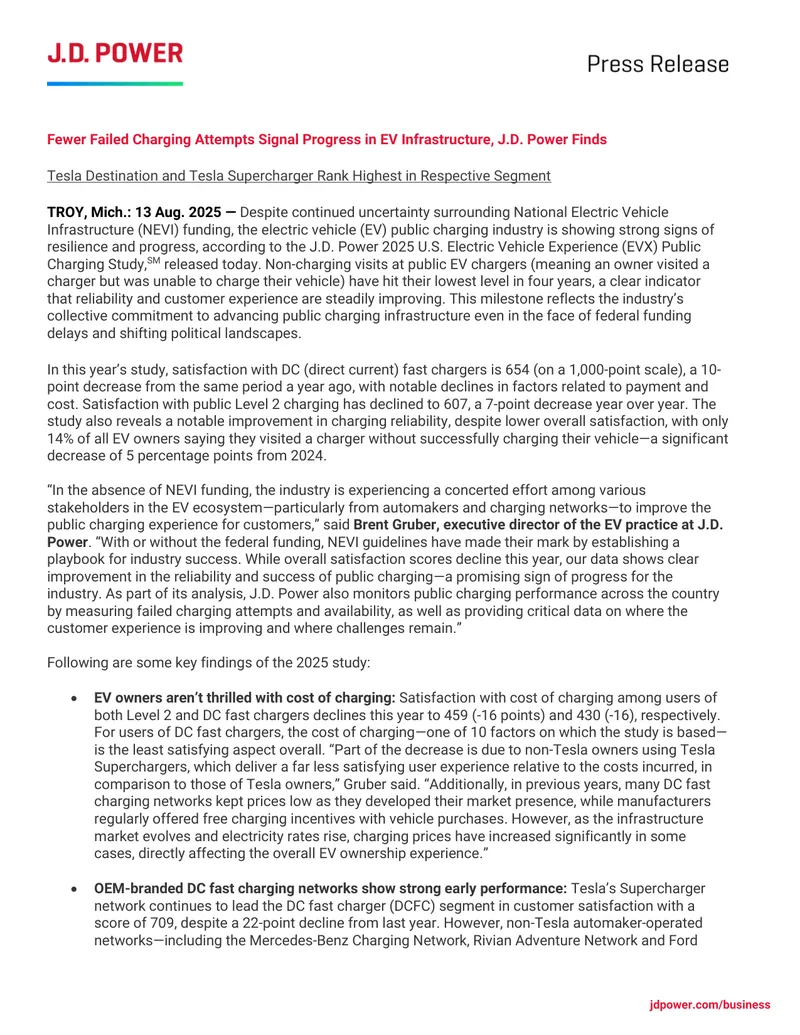 J.D. POWER

Press Release

Fewer Failed Charging Attempts Signal Progress in EV Infrastructure, J.D. Power Finds

Tesla Destination and Tesla Supercharger Rank Highest in Respective Segment

TROY, Mich.: 13 Aug. 2025 — Despite continued uncertainty surrounding National Electric Vehicle Infrastructure (NEVI) funding, the electric vehicle (EV) public charging industry is showing strong signs of resilience and progress, according to the J.D. Power 2025 U.S. Electric Vehicle Experience (EVX) Public Charging Study,$^{SM}$ released today. Non-charging visits at public EV chargers (meaning an owner visited a charger but was unable to charge their vehicle) have hit their lowest level in four years, a clear indicator that reliability and customer experience are steadily improving. This milestone reflects the industry's collective commitment to advancing public charging infrastructure even in the face of federal funding delays and shifting political landscapes.

In this year's study, satisfaction with DC (direct current) fast chargers is 654 (on a 1,000-point scale), a 10-point decrease from the same period a year ago, with notable declines in factors related to payment and cost. Satisfaction with public Level 2 charging has declined to 607, a 7-point decrease year over year. The study also reveals a notable improvement in charging reliability, despite lower overall satisfaction, with only 14% of all EV owners saying they visited a charger without successfully charging their vehicle—a significant decrease of 5 percentage points from 2024.

"In the absence of NEVI funding, the industry is experiencing a concerted effort among various stakeholders in the EV ecosystem—particularly from automakers and charging networks—to improve the public charging experience for customers," said Brent Gruber, executive director of the EV practice at J.D. Power. "With or without the federal funding, NEVI guidelines have made their mark by establishing a playbook for industry success. While overall satisfaction scores decline this year, our data shows clear improvement in the reliability and success of public charging—a promising sign of progress for the industry. As part of its analysis, J.D. Power also monitors public charging performance across the country by measuring failed charging attempts and availability, as well as providing critical data on where the customer experience is improving and where challenges remain."

Following are some key findings of the 2025 study:

• EV owners aren't thrilled with cost of charging: Satisfaction with cost of charging among users of both Level 2 and DC fast chargers declines this year to 459 (-16 points) and 430 (-16), respectively. For users of DC fast chargers, the cost of charging—one of 10 factors on which the study is based—is the least satisfying aspect overall. "Part of the decrease is due to non-Tesla owners using Tesla Superchargers, which deliver a far less satisfying user experience relative to the costs incurred, in comparison to those of Tesla owners," Gruber said. "Additionally, in previous years, many DC fast charging networks kept prices low as they developed their market presence, while manufacturers regularly offered free charging incentives with vehicle purchases. However, as the infrastructure market evolves and electricity rates rise, charging prices have increased significantly in some cases, directly affecting the overall EV ownership experience."

• OEM-branded DC fast charging networks show strong early performance: Tesla's Supercharger network continues to lead the DC fast charger (DCFC) segment in customer satisfaction with a score of 709, despite a 22-point decline from last year. However, non-Tesla automaker-operated networks—including the Mercedes-Benz Charging Network, Rivian Adventure Network and Ford

jdpower.com/business